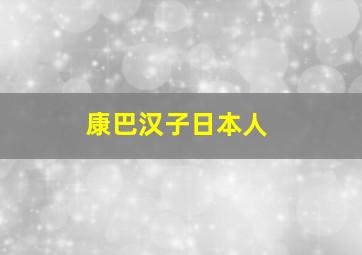 康巴汉子日本人